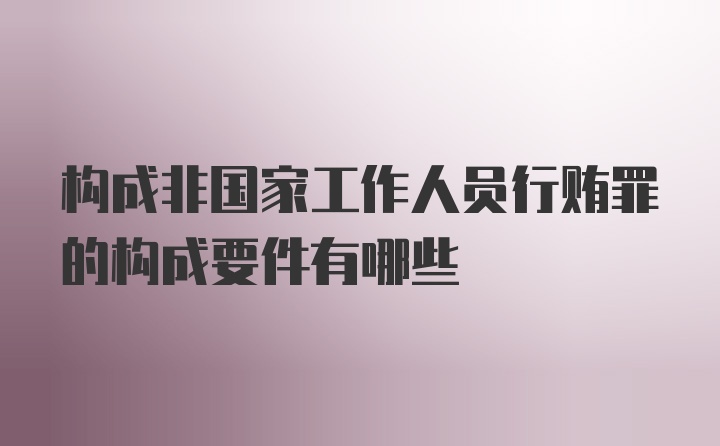 构成非国家工作人员行贿罪的构成要件有哪些